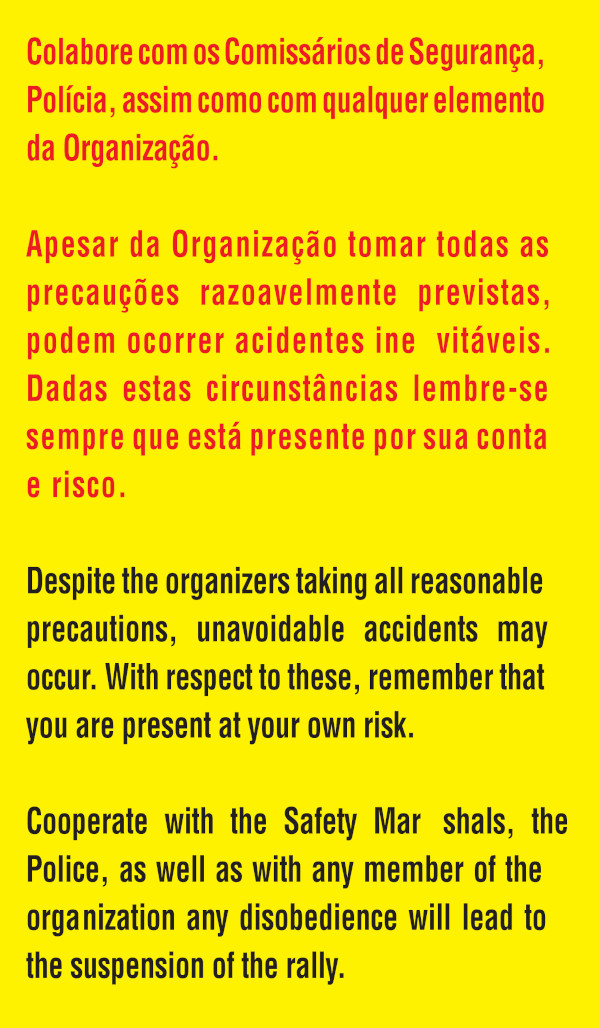 Colabore com os Comissários de Segurança, Polícia, assim como com qualquer elemento da Organização.

Apesar da Organização tomar todas as precauções razoavelmente previstas, podem ocorrer acidentes ine vitáveis. Dadas estas circunstâncias lembre-se sempre que está presente por sua conta e risco.

Despite the organizers taking all reasonable precautions, unavoidable accidents may occur. With respect to these, remember that you are present at your own risk.

Cooperate with the Safety Mar shals, the Police, as well as with any member of the organization any disobedience will lead to the suspension of the rally.